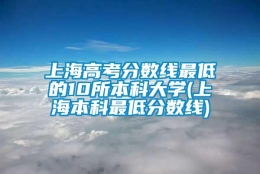 上海高考分数线最低的10所本科大学(上海本科最低分数线)